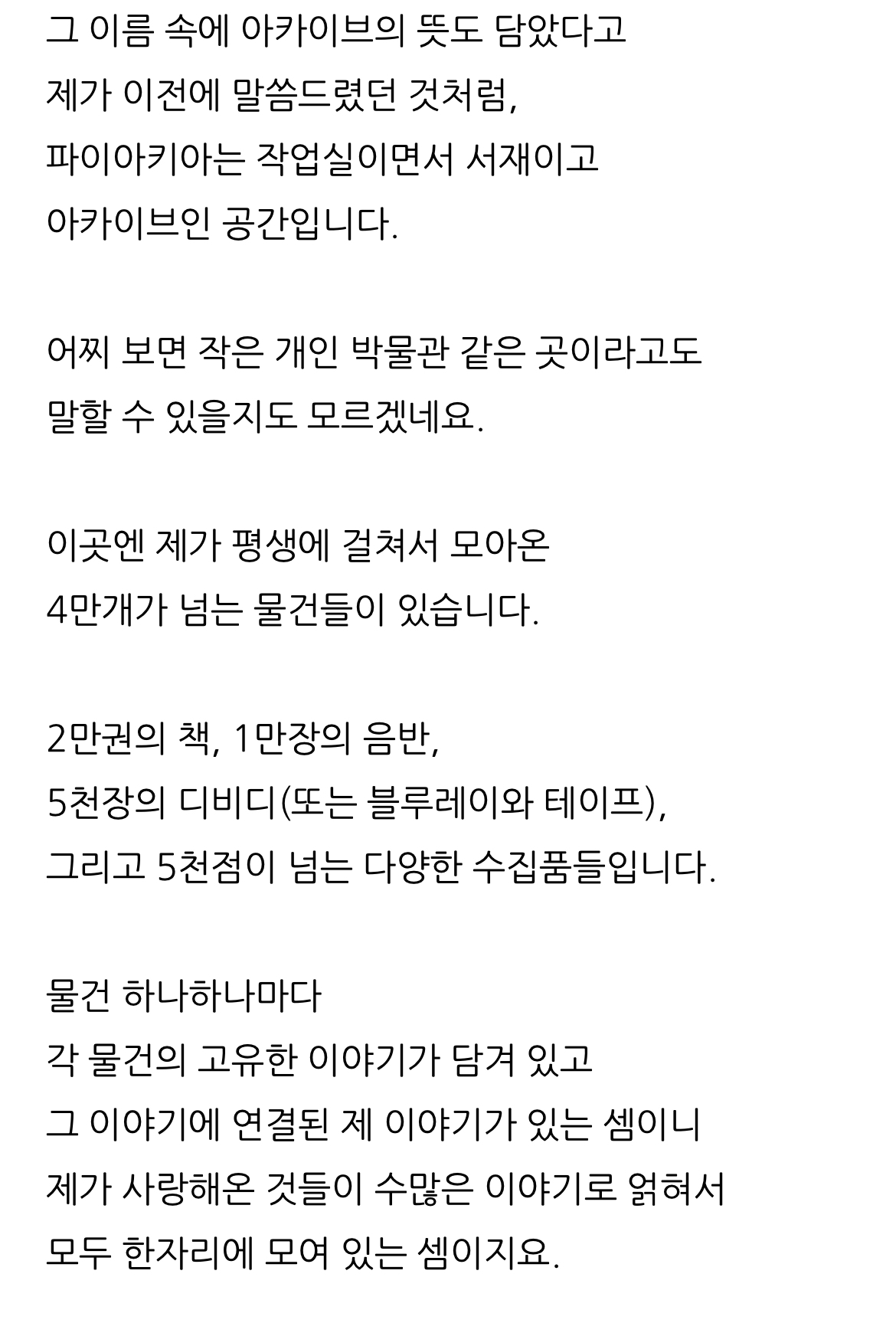 그 이름 속에 아카이브의 뜻도 담았다고
제가 이전에 말씀드렸던 것처럼,
파이아키아는 작업실이면서 서재이고
아카이브인 공간입니다.

어찌 보면 작은 개인 박물관 같은 곳이라고도
말할 수 있을지도 모르겠네요.

이곳엔 제가 평생에 걸쳐서 모아온
4만개가 넘는 물건들이 있습니다.

2만권의 책, 1만장의 음반,
5천장의 디비디(또는 블루레이와 테이프),
그리고 5천점이 넘는 다양한 수집품들입니다.

물건 하나하나마다
각 물건의 고유한 이야기가 담겨 있고
그 이야기에 연결된 제 이야기가 있는 셈이니
제가 사랑해온 것들이 수많은 이야기로 얽혀서
모두 한자리에 모여 있는 셈이지요.